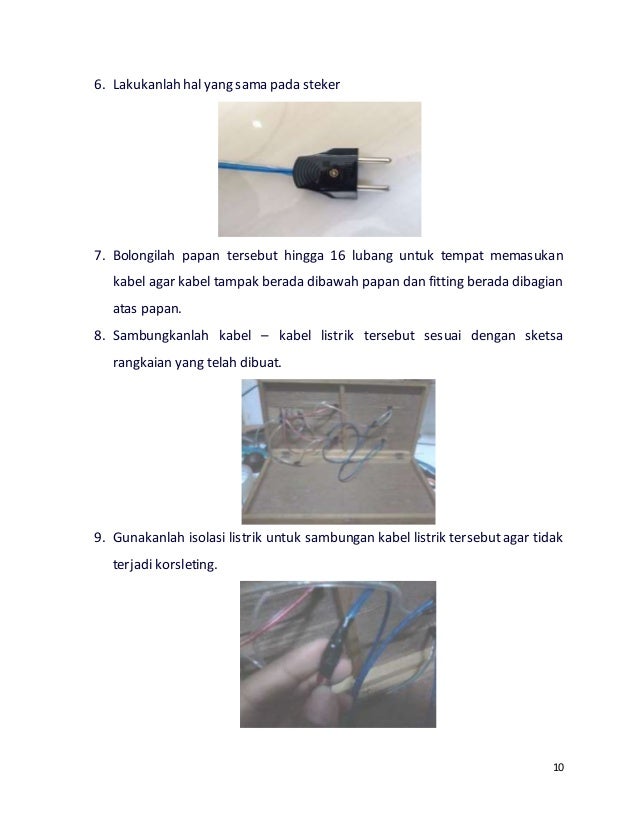 6. Lakukanlah hal yang sama pada steker

7. Bolongilah papan tersebut hingga 16 lubang untuk tempat memasukan kabel agar kabel tampak berada dibawah papan dan fitting berada dibagian atas papan.

8. Sambungkanlah kabel – kabel listrik tersebut sesuai dengan sketsa rangkaian yang telah dibuat.

9. Gunakanlah isolasi listrik untuk sambungan kabel listrik tersebut agar tidak terjadi korsleting.

10